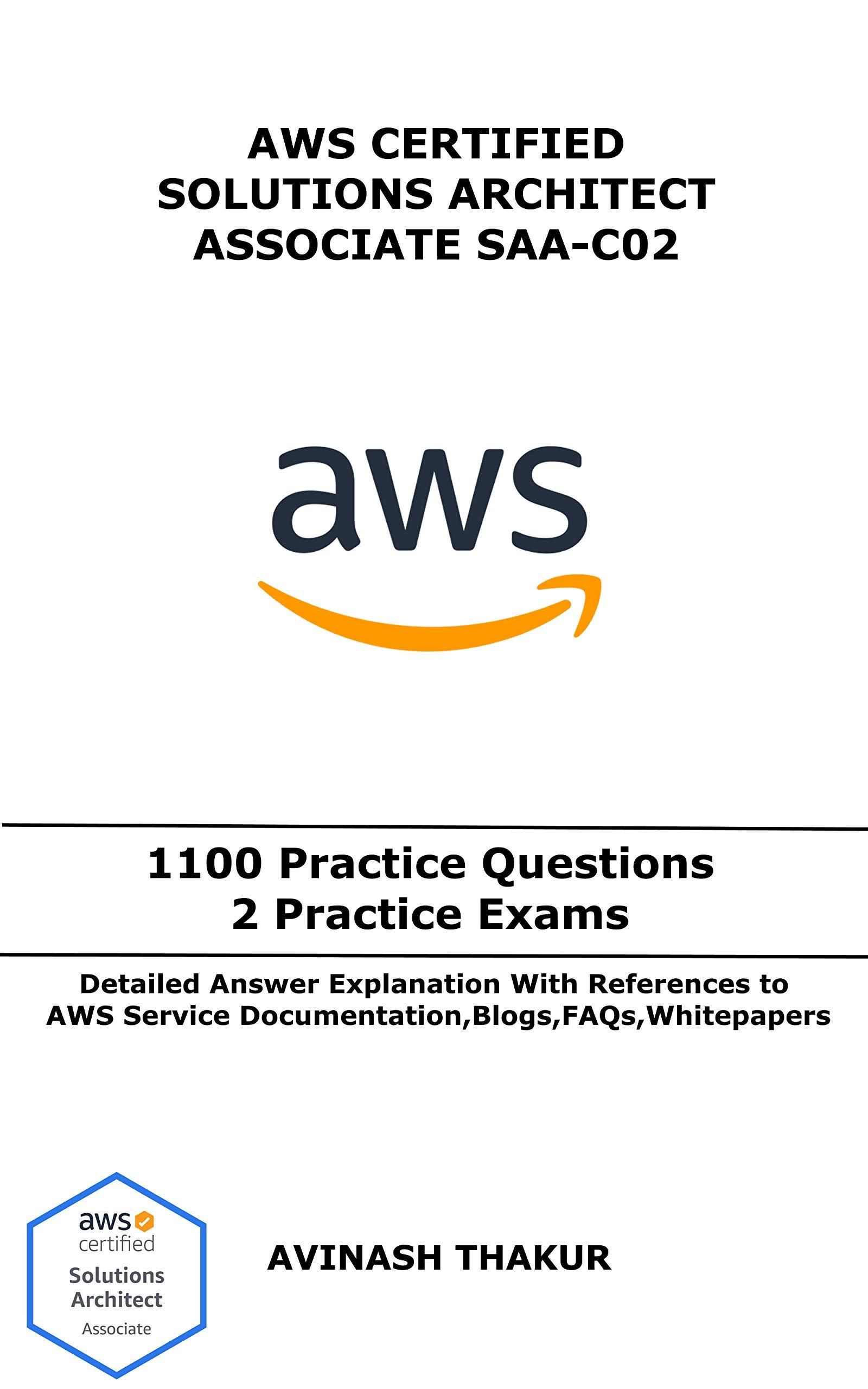 AWS CERTIFIED
SOLUTIONS ARCHITECT
ASSOCIATE SAA-C02

aws

1100 Practice Questions
2 Practice Exams

Detailed Answer Explanation With References to AWS Service Documentation,Blogs,FAQs,Whitepapers

aws
certified
Solutions
Architect
Associate

AVINASH THAKUR